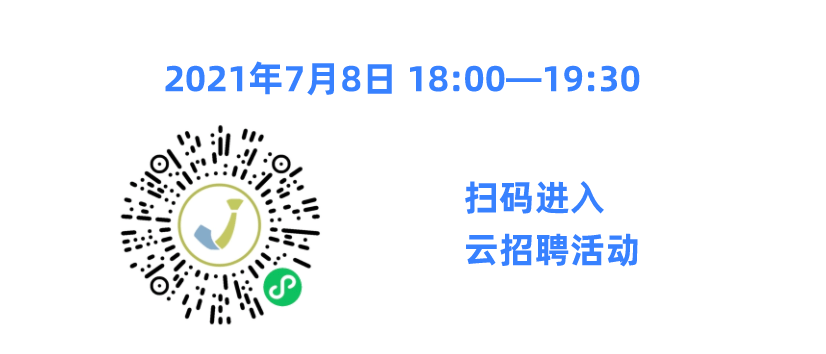 2021年7月8日 18:00—19:30

扫码进入
云招聘活动